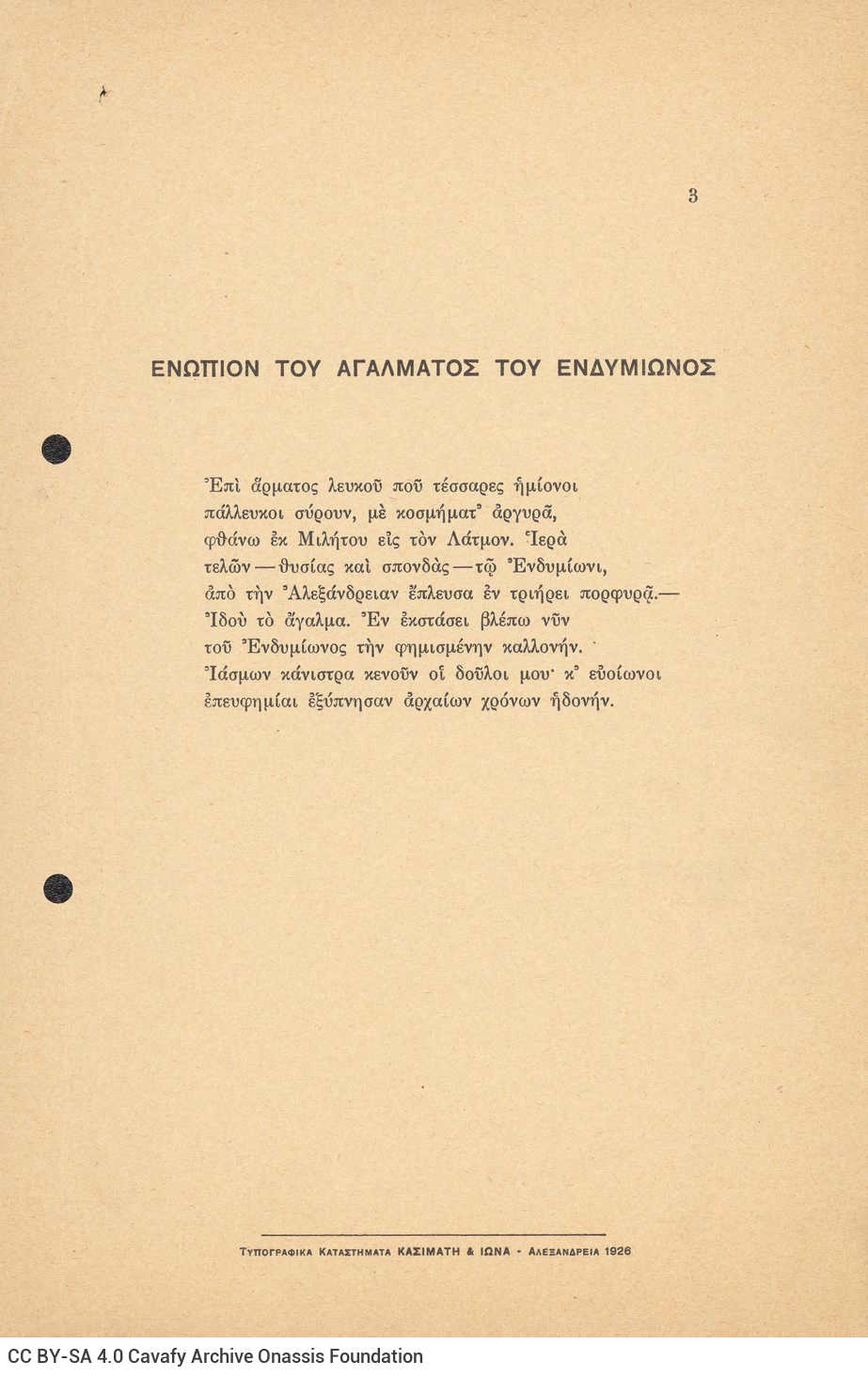 3

ΕΝΩΠΙΟΝ ΤΟΥ ΑΓΑΛΜΑΤΟΣ ΤΟΥ ΕΝΔΥΜΙΩΝΟΣ

Ἐπὶ ἅρματος λευκοῦ ποῦ τέσσαρες ἡμίονοι
πάλλευκοι σύρουν, μὲ κοσμήματ᾽ ἀργυρᾶ,
φθάνω ἐκ Μιλήτου εἰς τὸν Λάτμον. Ἱερὰ
τελῶν — θυσίας καὶ σπονδὰς — τῷ Ἐνδυμίωνι,
ἀπὸ τὴν Ἀλεξάνδρειαν ἔπλευσα ἐν τριήρει πορφυρᾷ.—
Ἰδοὺ τὸ ἄγαλμα. Ἐν ἐκστάσει βλέπω νῦν
τοῦ Ἐνδυμίωνος τὴν φημισμένην καλλονήν.
Ἰάσμων κάνιστρα κενοῦν οἱ δοῦλοι μου· κ᾽ εὐοίωνοι
ἐπευφημίαι ἐξύπνησαν ἀρχαίων χρόνων ἡδονήν.

ΤΥΠΟΓΡΑΦΙΚΑ ΚΑΤΑΣΤΗΜΑΤΑ ΚΑΣΙΜΑΤΗ & ΙΩΝΑ - ΑΛΕΞΑΝΔΡΕΙΑ 1926

CC BY-SA 4.0 Cavafy Archive Onassis Foundation